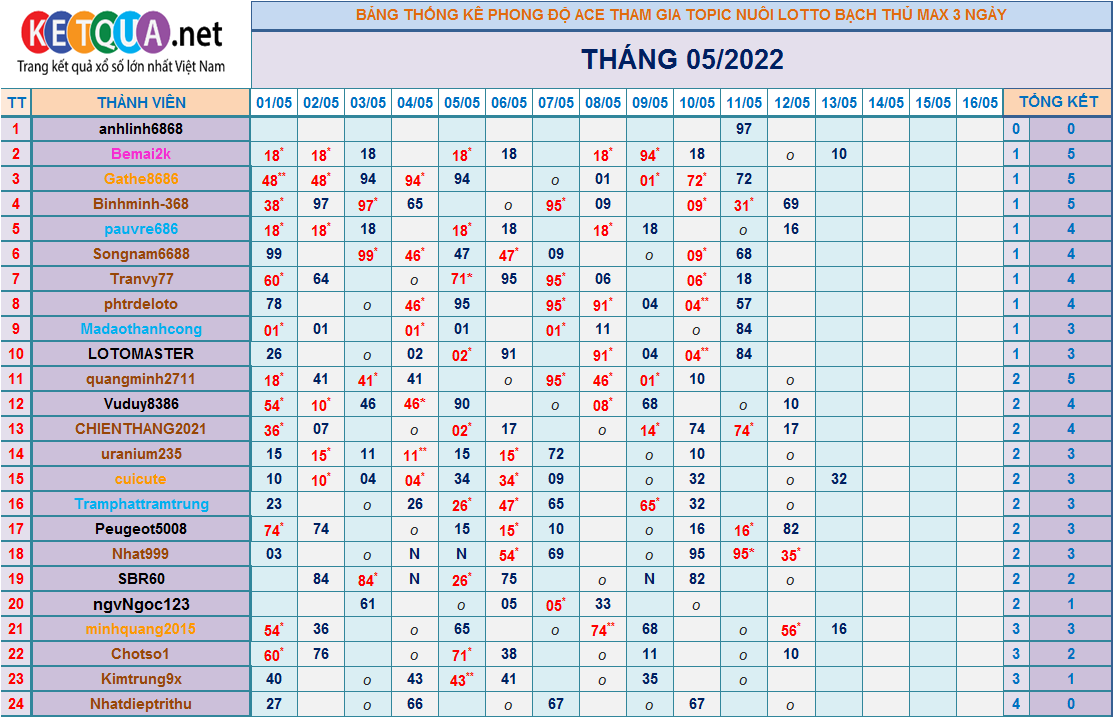 KETQUA.net
Trang kết quả xổ số lớn nhất Việt Nam

BẢNG THỐNG KÊ PHONG ĐỘ ACE THAM GIA TOPIC NUÔI LOTTO BẠCH THỦ MAX 3 NGÀY

THÁNG 05/2022

| TT | THÀNH VIÊN | 01/05 | 02/05 | 03/05 | 04/05 | 05/05 | 06/05 | 07/05 | 08/05 | 09/05 | 10/05 | 11/05 | 12/05 | 13/05 | 14/05 | 15/05 | 16/05 | TỔNG KẾT | |
|---|---|---|---|---|---|---|---|---|---|---|---|---|---|---|---|---|---|---|---|
| 1 | anhlinh6868 | | | | | | | | | | | 97 | | | | | | 0 | 0 |
| 2 | Bemai2k | 18* | 18* | 18 | | 18* | 18 | | 18* | 94* | 18 | | o | 10 | | | | 1 | 5 |
| 3 | Gathe8686 | 48** | 48* | 94 | 94* | 94 | | o | 01 | 01* | 72* | 72 | | | | | | 1 | 5 |
| 4 | Binhminh-368 | 38* | 97 | 97* | 65 | | o | 95* | 09 | | 09* | 31* | 69 | | | | | 1 | 5 |
| 5 | pauvre686 | 18* | 18* | 18 | | 18* | 18 | | 18* | 18 | | o | 16 | | | | | 1 | 4 |
| 6 | Songnam6688 | 99 | | 99* | 46* | 47 | 47* | 09 | | o | 09* | 68 | | | | | | 1 | 4 |
| 7 | Tranvy77 | 60* | 64 | | o | 71* | 95 | 95* | 06 | | 06* | 18 | | | | | | 1 | 4 |
| 8 | phtrdeloto | 78 | | o | 46* | 95 | | 95* | 91* | 04 | 04** | 57 | | | | | | 1 | 4 |
| 9 | Madaothanhcong | 01* | 01 | | 01* | 01 | | 01* | 11 | | o | 84 | | | | | | 1 | 3 |
| 10 | LOTOMASTER | 26 | | o | 02 | 02* | 91 | | 91* | 04 | 04** | 84 | | | | | | 1 | 3 |
| 11 | quangminh2711 | 18* | 41 | 41* | 41 | | o | 95* | 46* | 01* | 10 | | o | | | | | 2 | 5 |
| 12 | Vuduy8386 | 54* | 10* | 46 | 46* | 90 | | o | 08* | 68 | | o | 10 | | | | | 2 | 4 |
| 13 | CHIENTHANG2021 | 36* | 07 | | o | 02* | 17 | | o | 14* | 74 | 74* | 17 | | | | | 2 | 4 |
| 14 | uranium235 | 15 | 15* | 11 | 11** | 15 | 15* | 72 | | o | 10 | | o | | | | | 2 | 3 |
| 15 | cuicute | 10 | 10* | 04 | 04* | 34 | 34* | 09 | | o | 32 | | o | 32 | | | | 2 | 3 |
| 16 | Tramphattramtrung | 23 | | o | 26 | 26* | 47* | 65 | | 65* | 32 | | o | | | | | 2 | 3 |
| 17 | Peugeot5008 | 74* | 74 | | o | 15 | 15* | 10 | | o | 16 | 16* | 82 | | | | | 2 | 3 |
| 18 | Nhat999 | 03 | | o | N | N | 54* | 69 | | o | 95 | 95* | 35* | | | | | 2 | 3 |
| 19 | SBR60 | | 84 | 84* | N | 26* | 75 | | o | N | 82 | | o | | | | | 2 | 2 |
| 20 | ngvNgoc123 | | | 61 | | o | 05 | 05* | 33 | | o | | | | | | | 2 | 1 |
| 21 | minhquang2015 | 54* | 36 | | o | 65 | | o | 74** | 68 | | o | 56* | 16 | | | | 3 | 3 |
| 22 | Chotso1 | 60* | 76 | | o | 71* | 38 | | o | 11 | | o | 10 | | | | | 3 | 2 |
| 23 | Kimtrung9x | 40 | | o | 43 | 43** | 41 | | o | 35 | | o | | | | | | 3 | 1 |
| 24 | Nhatdieptrithu | 27 | | o | 66 | | o | 67 | | o | 67 | | | | | | | 4 | 0 |